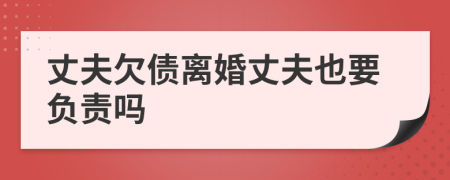 丈夫欠债离婚丈夫也要负责吗